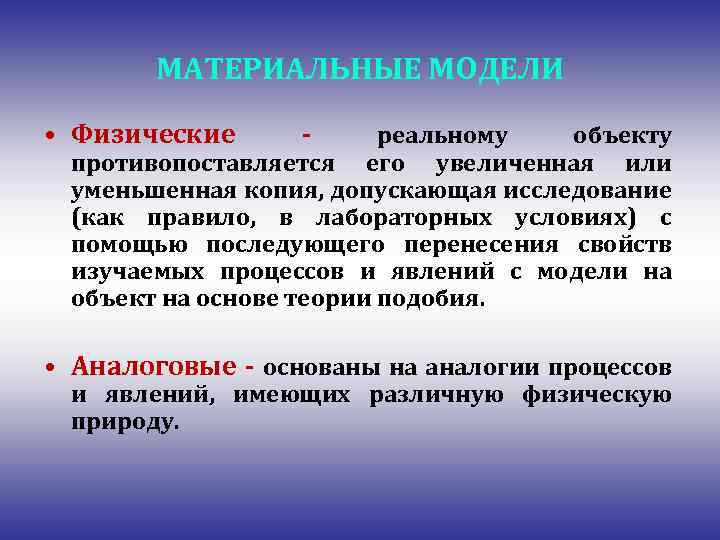 МАТЕРИАЛЬНЫЕ МОДЕЛИ

• Физические - реальному объекту противопоставляется его увеличенная или уменьшенная копия, допускающая исследование (как правило, в лабораторных условиях) с помощью последующего перенесения свойств изучаемых процессов и явлений с модели на объект на основе теории подобия.

• Аналоговые - основаны на аналогии процессов и явлений, имеющих различную физическую природу.